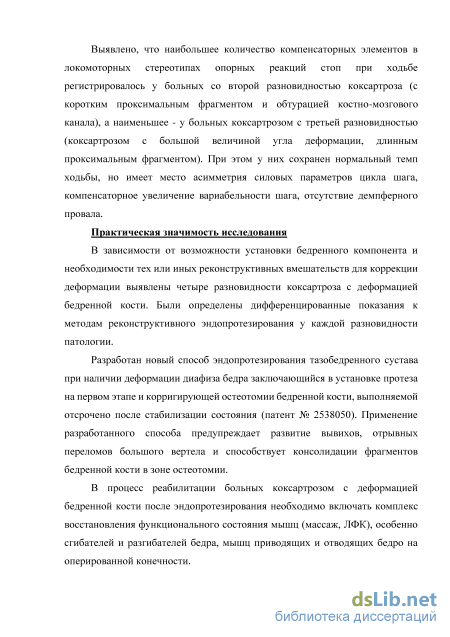 Выявлено, что наибольшее количество компенсаторных элементов в локомоторных стереотипах опорных реакций стоп при ходьбе регистрировалось у больных со второй разновидностью коксартроза (с коротким проксимальным фрагментом и обтурацией костно-мозгового канала), а наименьшее - у больных коксартрозом с третьей разновидностью (коксартрозом с большой величиной угла деформации, длинным проксимальным фрагментом). При этом у них сохранен нормальный темп ходьбы, но имеет место асимметрия силовых параметров цикла шага, компенсаторное увеличение вариабельности шага, отсутствие демпферного провала.

Практическая значимость исследования

В зависимости от возможности установки бедренного компонента и необходимости тех или иных реконструктивных вмешательств для коррекции деформации выявлены четыре разновидности коксартроза с деформацией бедренной кости. Были определены дифференцированные показания к методам реконструктивного эндопротезирования у каждой разновидности патологии.

Разработан новый способ эндопротезирования тазобедренного сустава при наличии деформации диафиза бедра заключающийся в установке протеза на первом этапе и корригирующей остеотомии бедренной кости, выполняемой отсрочено после стабилизации состояния (патент № 2538050). Применение разработанного способа предупреждает развитие вывихов, отрывных переломов большого вертела и способствует консолидации фрагментов бедренной кости в зоне остеотомии.

В процесс реабилитации больных коксартрозом с деформацией бедренной кости после эндопротезирования необходимо включать комплекс восстановления функционального состояния мышц (массаж, ЛФК), особенно сгибателей и разгибателей бедра, мышц приводящих и отводящих бедро на оперированной конечности.

dsLib.net
библиотека диссертаций